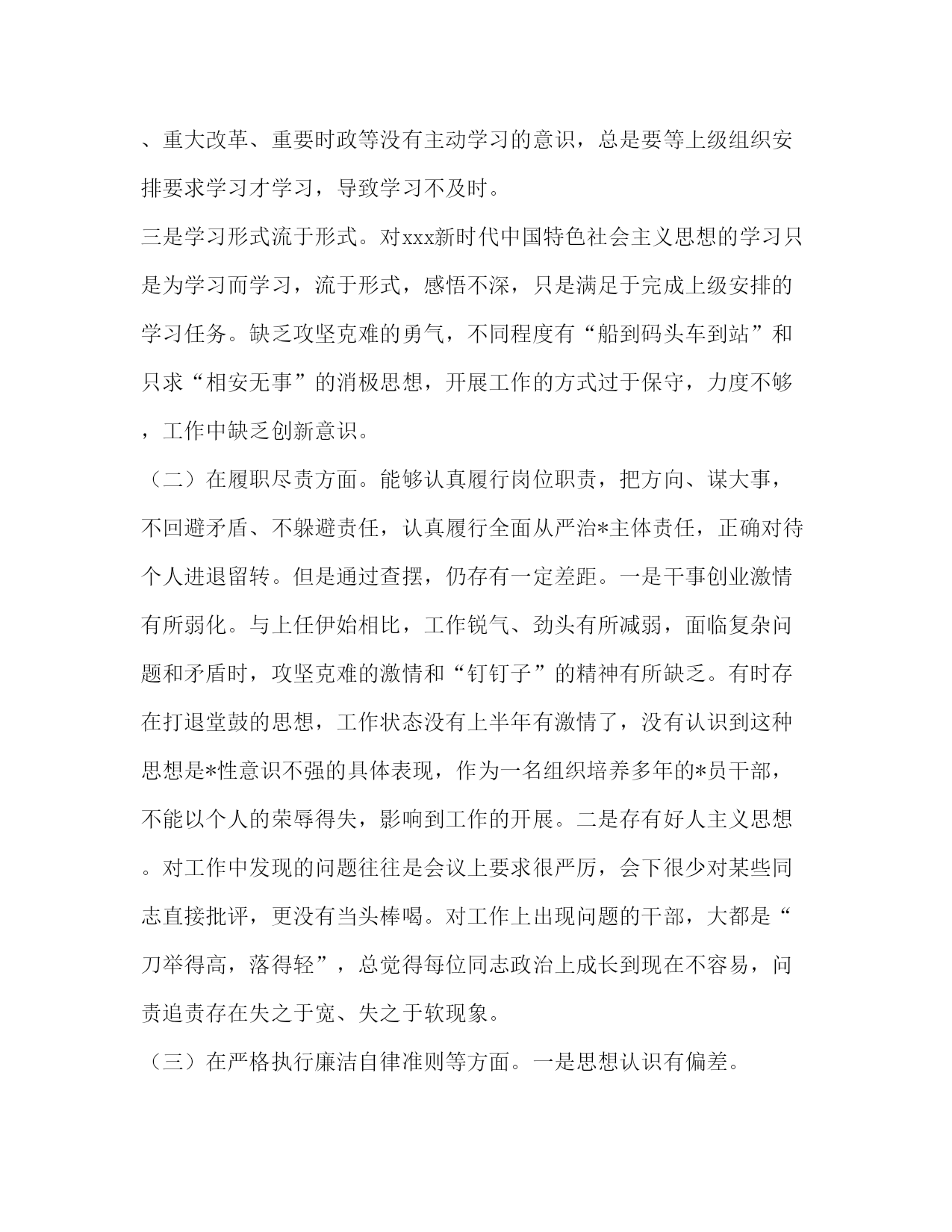 、重大改革、重要时政等没有主动学习的意识，总是要等上级组织安排要求学习才学习，导致学习不及时。

三是学习形式流于形式。对xxx新时代中国特色社会主义思想的学习只是为学习而学习，流于形式，感悟不深，只是满足于完成上级安排的学习任务。缺乏攻坚克难的勇气，不同程度有“船到码头车到站”和只求“相安无事”的消极思想，开展工作的方式过于保守，力度不够，工作中缺乏创新意识。

（二）在履职尽责方面。能够认真履行岗位职责，把方向、谋大事，不回避矛盾、不躲避责任，认真履行全面从严治*主体责任，正确对待个人进退留转。但是通过查摆，仍存有一定差距。一是干事创业激情有所弱化。与上任伊始相比，工作锐气、劲头有所减弱，面临复杂问题和矛盾时，攻坚克难的激情和“钉钉子”的精神有所缺乏。有时存在打退堂鼓的思想，工作状态没有上半年有激情了，没有认识到这种思想是*性意识不强的具体表现，作为一名组织培养多年的*员干部，不能以个人的荣辱得失，影响到工作的开展。二是存有好人主义思想。对工作中发现的问题往往是会议上要求很严厉，会下很少对某些同志直接批评，更没有当头棒喝。对工作上出现问题的干部，大都是“刀举得高，落得轻”，总觉得每位同志政治上成长到现在不容易，问责追责存在失之于宽、失之于软现象。

（三）在严格执行廉洁自律准则等方面。一是思想认识有偏差。